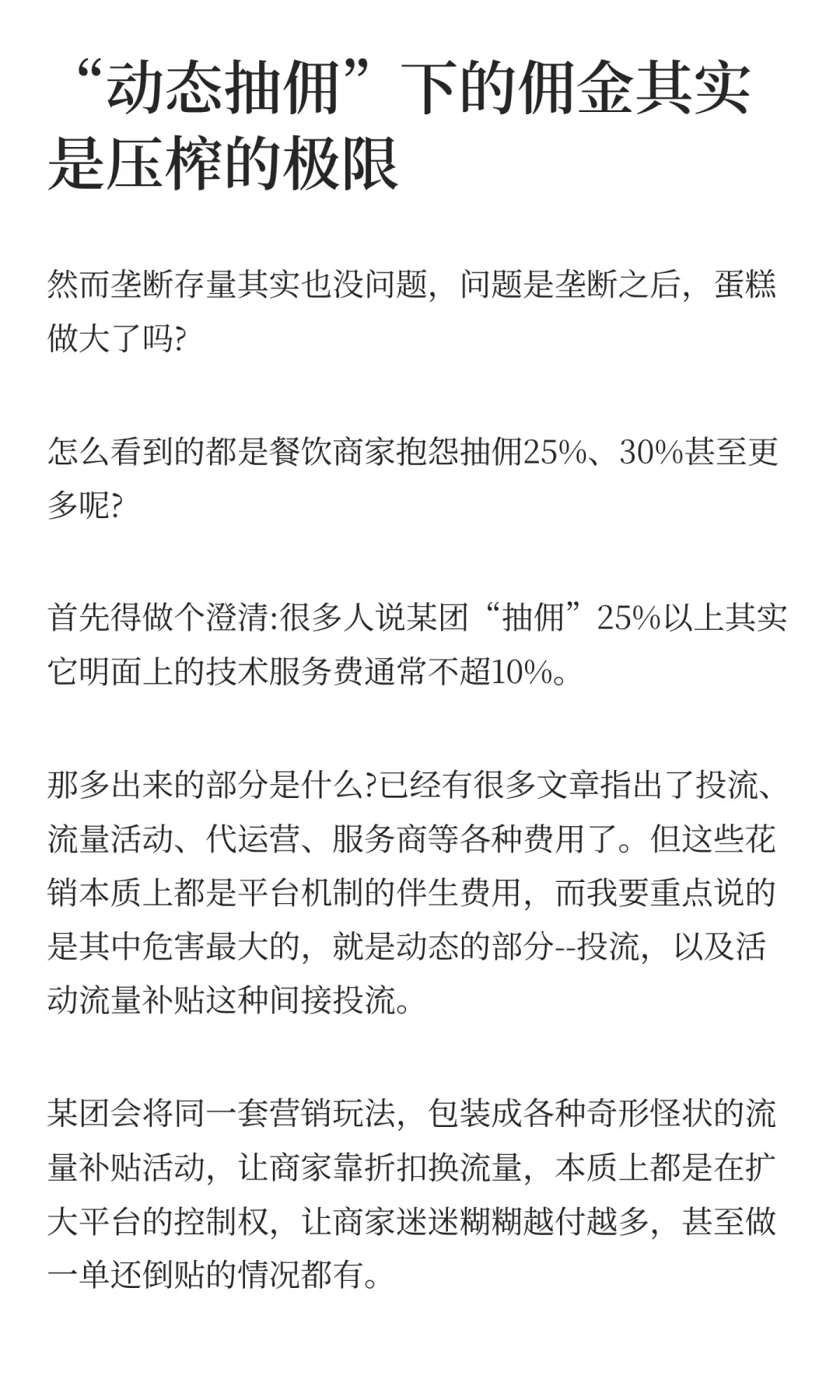 “动态抽佣”下的佣金其实是压榨的极限

然而垄断存量其实也没问题，问题是垄断之后，蛋糕做大了吗?

怎么看到的都是餐饮商家抱怨抽佣25%、30%甚至更多呢?

首先得做个澄清:很多人说某团“抽佣”25%以上其实它明面上的技术服务费通常不超10%。

那多出来的部分是什么?已经有很多文章指出了投流、流量活动、代运营、服务商等各种费用了。但这些花销本质上都是平台机制的伴生费用，而我要重点说的是其中危害最大的，就是动态的部分--投流，以及活动流量补贴这种间接投流。

某团会将同一套营销玩法，包装成各种奇形怪状的流量补贴活动，让商家靠折扣换流量，本质上都是在扩大平台的控制权，让商家迷迷糊糊越付越多，甚至做一单还倒贴的情况都有。